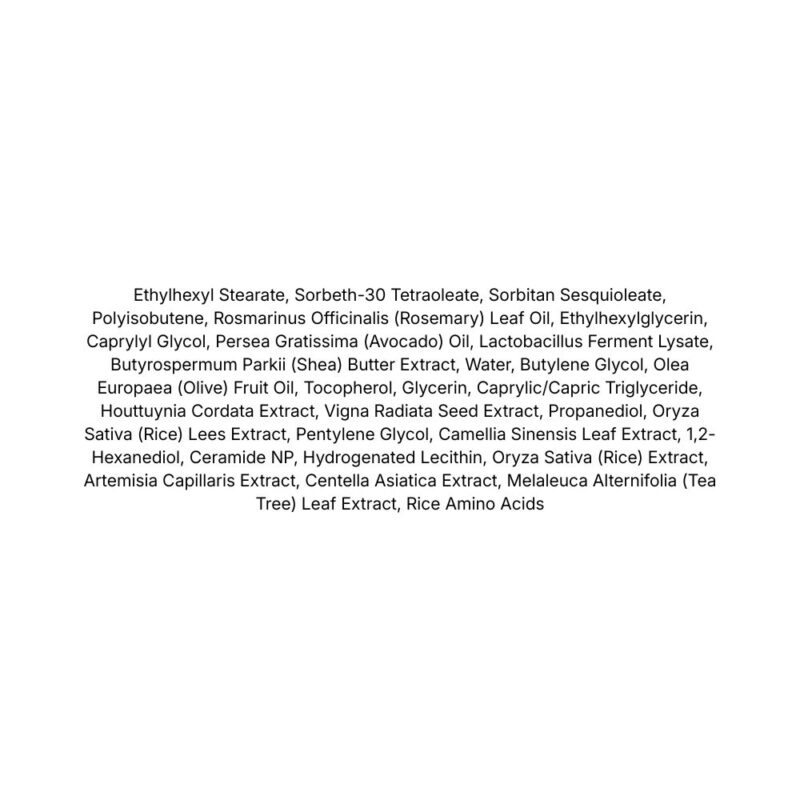 Ethylhexyl Stearate, Sorbeth-30 Tetraoleate, Sorbitan Sesquioleate, Polyisobutene, Rosmarinus Officinalis (Rosemary) Leaf Oil, Ethylhexylglycerin, Caprylyl Glycol, Persea Gratissima (Avocado) Oil, Lactobacillus Ferment Lysate, Butyrospermum Parkii (Shea) Butter Extract, Water, Butylene Glycol, Olea Europaea (Olive) Fruit Oil, Tocopherol, Glycerin, Caprylic/Capric Triglyceride, Houttuynia Cordata Extract, Vigna Radiata Seed Extract, Propanediol, Oryza Sativa (Rice) Lees Extract, Pentylene Glycol, Camellia Sinensis Leaf Extract, 1,2-Hexanediol, Ceramide NP, Hydrogenated Lecithin, Oryza Sativa (Rice) Extract, Artemisia Capillaris Extract, Centella Asiatica Extract, Melaleuca Alternifolia (Tea Tree) Leaf Extract, Rice Amino Acids